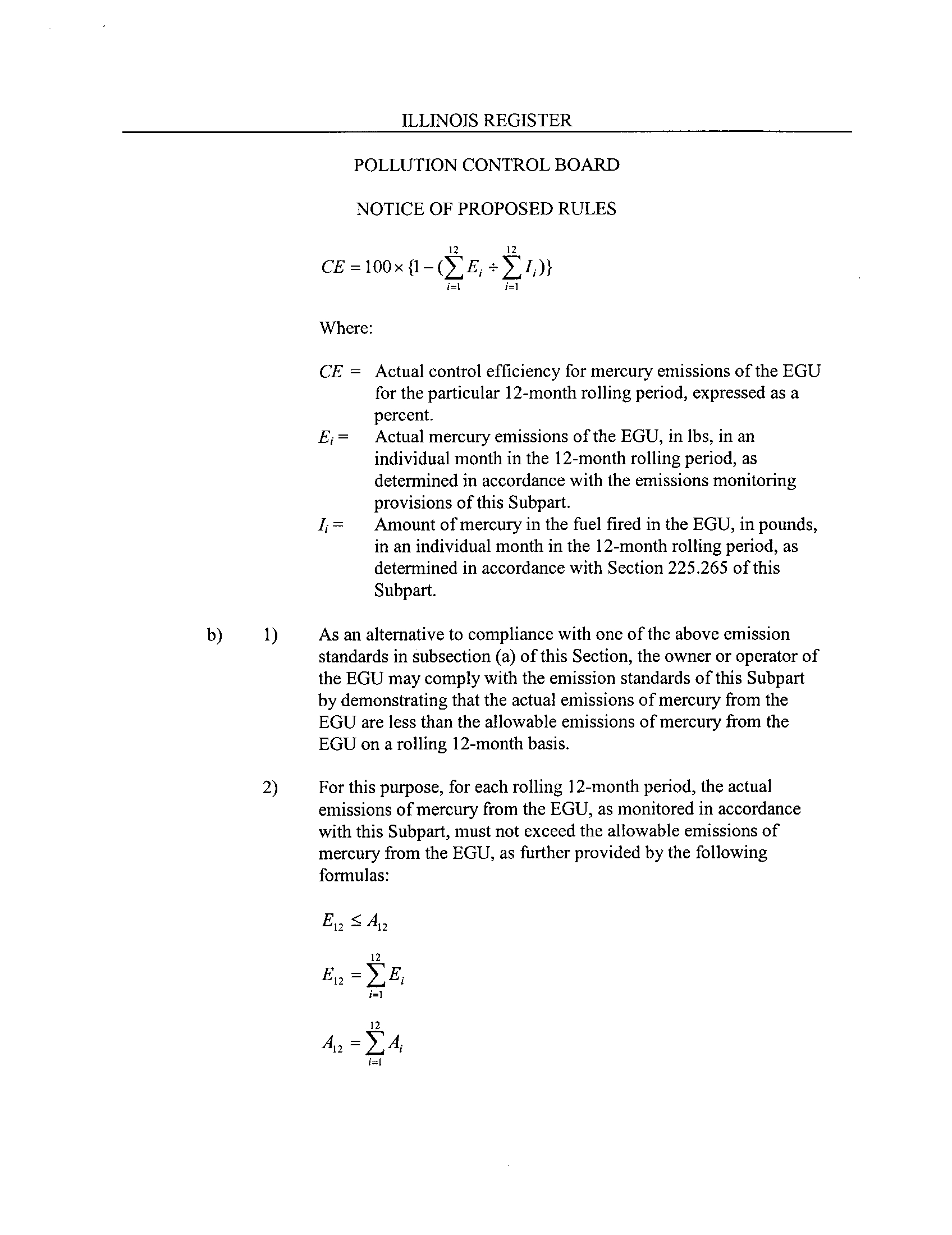 ILLINOIS REGISTER

POLLUTION CONTROL BOARD

NOTICE OF PROPOSED RULES

$CE = 100 \times \{1 - (\sum_{i=1}^{12} E_i \div \sum_{i=1}^{12} I_i)\}$

Where:

$CE$ = Actual control efficiency for mercury emissions of the EGU for the particular 12-month rolling period, expressed as a percent.

$E_i$ = Actual mercury emissions of the EGU, in lbs, in an individual month in the 12-month rolling period, as determined in accordance with the emissions monitoring provisions of this Subpart.

$I_i$ = Amount of mercury in the fuel fired in the EGU, in pounds, in an individual month in the 12-month rolling period, as determined in accordance with Section 225.265 of this Subpart.

b) 1) As an alternative to compliance with one of the above emission standards in subsection (a) of this Section, the owner or operator of the EGU may comply with the emission standards of this Subpart by demonstrating that the actual emissions of mercury from the EGU are less than the allowable emissions of mercury from the EGU on a rolling 12-month basis.

2) For this purpose, for each rolling 12-month period, the actual emissions of mercury from the EGU, as monitored in accordance with this Subpart, must not exceed the allowable emissions of mercury from the EGU, as further provided by the following formulas:

$E_{12} \leq A_{12}$

$E_{12} = \sum_{i=1}^{12} E_i$

$A_{12} = \sum_{i=1}^{12} A_i$